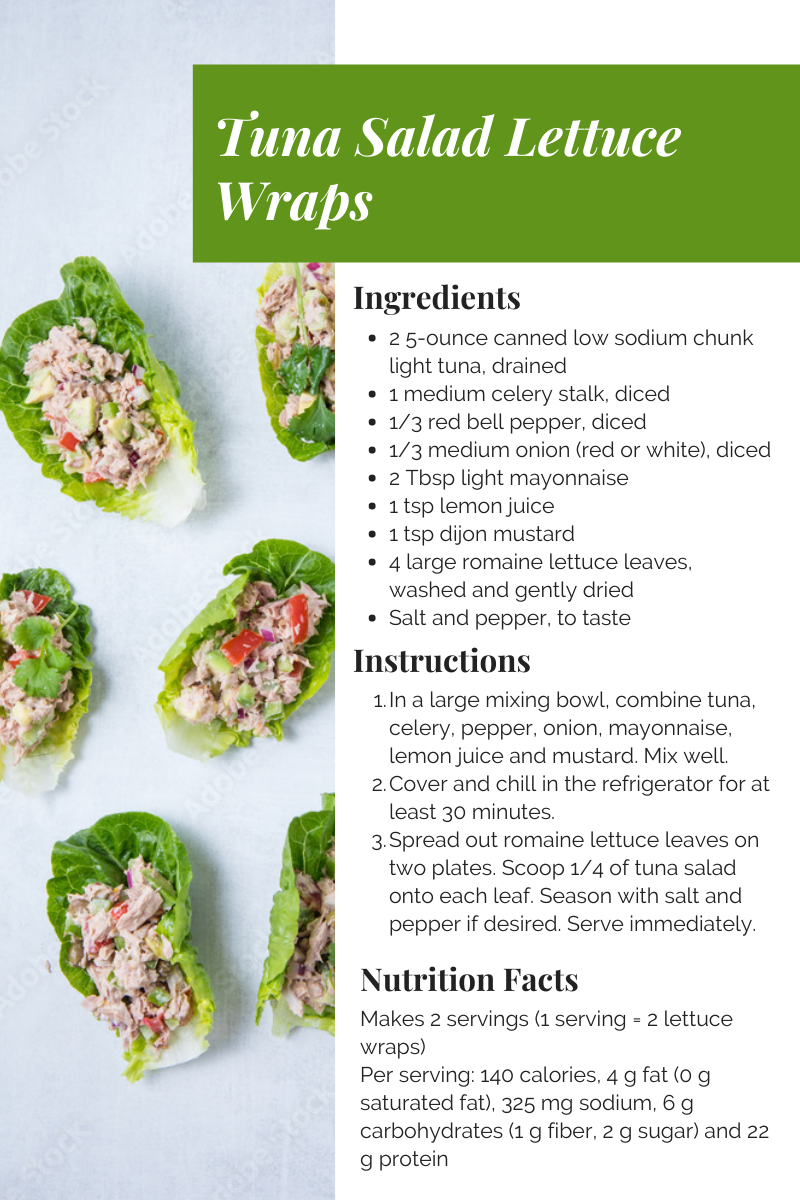 Tuna Salad Lettuce Wraps

Ingredients

• 2 5-ounce canned low sodium chunk light tuna, drained
• 1 medium celery stalk, diced
• 1/3 red bell pepper, diced
• 1/3 medium onion (red or white), diced
• 2 Tbsp light mayonnaise
• 1 tsp lemon juice
• 1 tsp dijon mustard
• 4 large romaine lettuce leaves, washed and gently dried
• Salt and pepper, to taste

Instructions

1. In a large mixing bowl, combine tuna, celery, pepper, onion, mayonnaise, lemon juice and mustard. Mix well.
2. Cover and chill in the refrigerator for at least 30 minutes.
3. Spread out romaine lettuce leaves on two plates. Scoop 1/4 of tuna salad onto each leaf. Season with salt and pepper if desired. Serve immediately.

Nutrition Facts

Makes 2 servings (1 serving = 2 lettuce wraps)
Per serving: 140 calories, 4 g fat (0 g saturated fat), 325 mg sodium, 6 g carbohydrates (1 g fiber, 2 g sugar) and 22 g protein

Adobe Stock